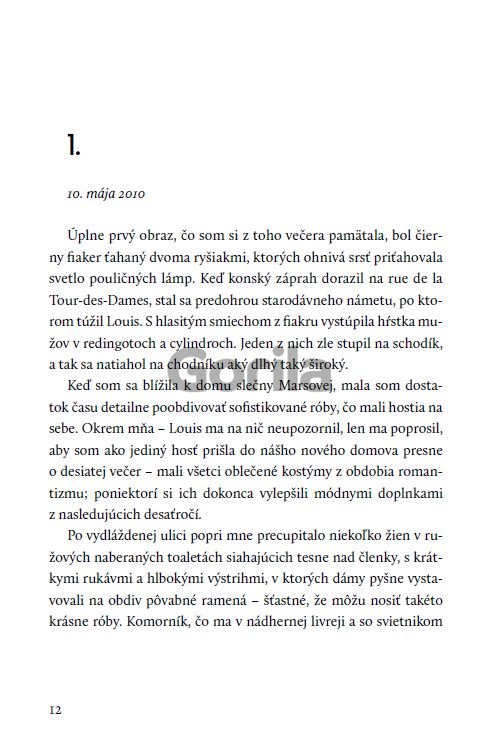 1.

10. mája 2010

Úplne prvý obraz, čo som si z toho večera pamätala, bol čierny fiaker ťahaný dvoma ryšiakmi, ktorých ohnivá srsť priťahovala svetlo pouličných lámp. Keď konský záprah dorazil na rue de la Tour-des-Dames, stal sa predohrou starodávneho námetu, po ktorom túžil Louis. S hlasitým smiechom z fiakru vystúpila hŕstka mužov v redingotoch a cylindroch. Jeden z nich zle stupil na schodík, a tak sa natiahol na chodníku aký dlhý taký široký.

Gorila

Keď som sa blížila k domu slečny Marsovej, mala som dostatok času detailne poobdivovať sofistikované róby, čo mali hostia na sebe. Okrem mňa – Louis ma na nič neupozornil, len ma poprosil, aby som ako jediný hosť prišla do nášho nového domova presne o desiatej večer – mali všetci oblečené kostýmy z obdobia romantizmu; poniektorí si ich dokonca vylepšili módnymi doplnkami z nasledujúcich desaťročí.

Po vydláždenej ulici popri mne precupitalo niekoľko žien v ružových naberaných toaletách siahajúcich tesne nad členky, s krátkymi rukávmi a hlbokými výstrihmi, v ktorých dámy pyšne vystavovali na obdiv pôvabné ramená – šťastné, že môžu nosiť takéto krásne róby. Komorník, čo ma v nádhernej livreji a so svietnikom

12